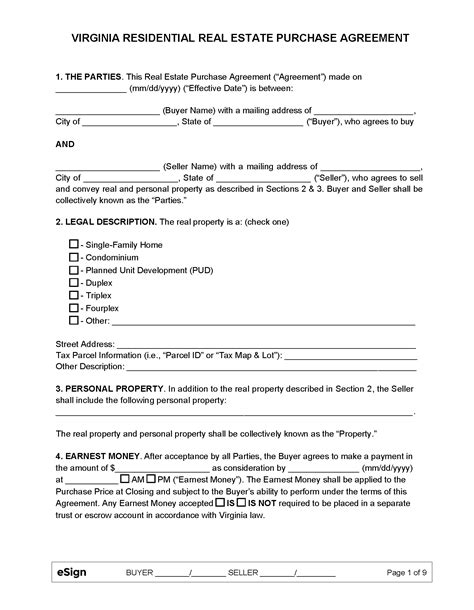 VIRGINIA RESIDENTIAL REAL ESTATE PURCHASE AGREEMENT

1. THE PARTIES. This Real Estate Purchase Agreement ("Agreement") made on ____ (mm/dd/yyyy) ("Effective Date") is between:

____ (Buyer Name) with a mailing address of ____, City of ____, State of ____ ("Buyer"), who agrees to buy

AND

____ (Seller Name) with a mailing address of ____, City of ____, State of ____ ("Seller"), who agrees to sell and convey real and personal property as described in Sections 2 & 3. Buyer and Seller shall be collectively known as the "Parties."

2. LEGAL DESCRIPTION. The real property is a: (check one)

☐ - Single-Family Home
☐ - Condominium
☐ - Planned Unit Development (PUD)
☐ - Duplex
☐ - Triplex
☐ - Fourplex
☐ - Other: ____

Street Address: ____
Tax Parcel Information (i.e., "Parcel ID" or "Tax Map & Lot"): ____
Other Description: ____

3. PERSONAL PROPERTY. In addition to the real property described in Section 2, the Seller shall include the following personal property:
____.

The real property and personal property shall be collectively known as the "Property."

4. EARNEST MONEY. After acceptance by all Parties, the Buyer agrees to make a payment in the amount of $____ as consideration by ____ (mm/dd/yyyy) at ____ ☐ AM ☐ PM ("Earnest Money"). The Earnest Money shall be applied to the Purchase Price at Closing and subject to the Buyer's ability to perform under the terms of this Agreement. Any Earnest Money accepted ☐ IS ☐ IS NOT required to be placed in a separate trust or escrow account in accordance with Virginia law.

eSign BUYER ____/____ SELLER ____/____ Page 1 of 9